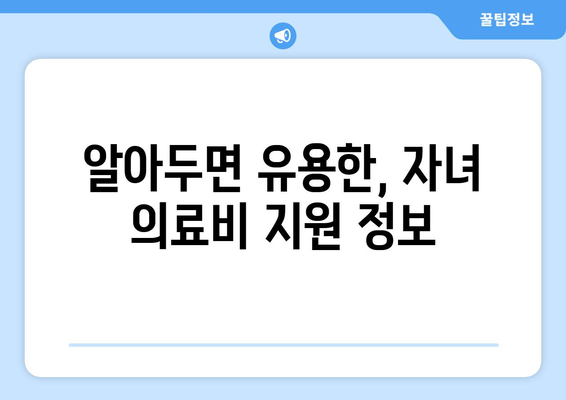 꿀팁정보

알아두면 유용한, 자녀 의료비 지원 정보